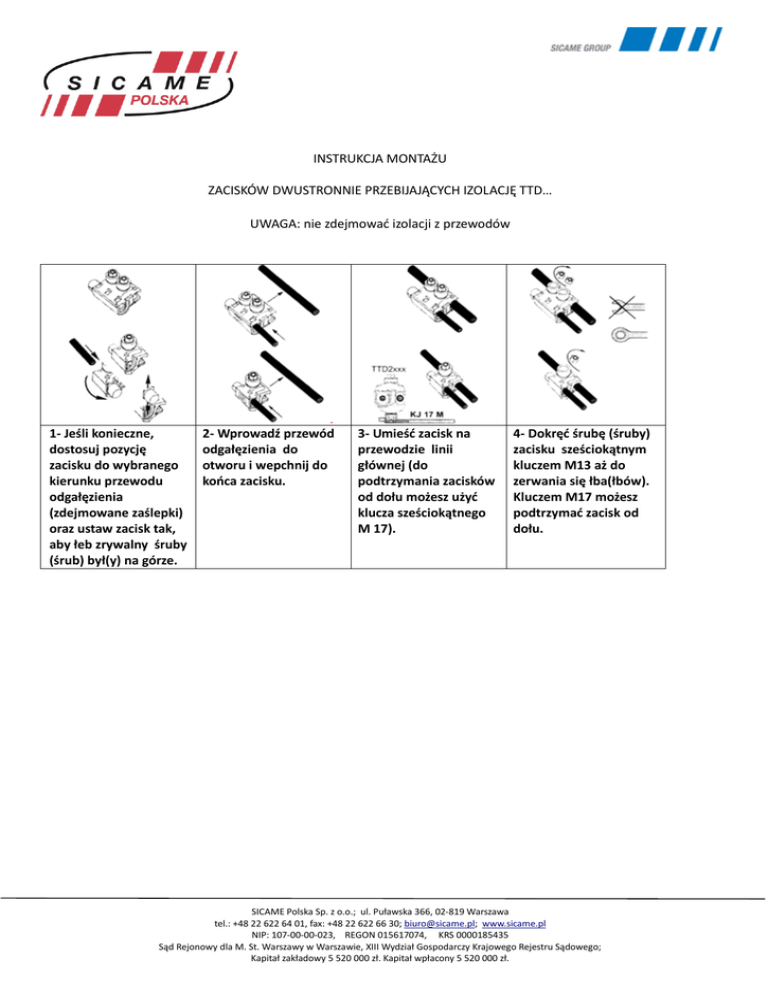 SICAME GROUP

SICAME POLSKA

INSTRUKCJA MONTAŻU

ZACISKÓW DWUSTRONNIE PRZEBIJAJĄCYCH IZOLACJĘ TTD…

UWAGA: nie zdejmować izolacji z przewodów

| | | TTD2xxx KJ 17 M | |
|---|---|---|---|
| 1- Jeśli konieczne, dostosuj pozycję zacisku do wybranego kierunku przewodu odgałęzienia (zdejmowane zaślepki) oraz ustaw zacisk tak, aby łeb zrywalny śruby (śrub) był(y) na górze. | 2- Wprowadź przewód odgałęzienia do otworu i wepchnij do końca zacisku. | 3- Umieść zacisk na przewodzie linii głównej (do podtrzymania zacisków od dołu możesz użyć klucza sześciokątnego M 17). | 4- Dokręć śrubę (śruby) zacisku sześciokątnym kluczem M13 aż do zerwania się łba(łbów). Kluczem M17 możesz podtrzymać zacisk od dołu. |

SICAME Polska Sp. z o.o.; ul. Puławska 366, 02-819 Warszawa
tel.: +48 22 622 64 01, fax: +48 22 622 66 30; biuro@sicame.pl; www.sicame.pl
NIP: 107-00-00-023, REGON 015617074, KRS 0000185435
Sąd Rejonowy dla M. St. Warszawy w Warszawie, XIII Wydział Gospodarczy Krajowego Rejestru Sądowego;
Kapitał zakładowy 5 520 000 zł. Kapitał wpłacony 5 520 000 zł.